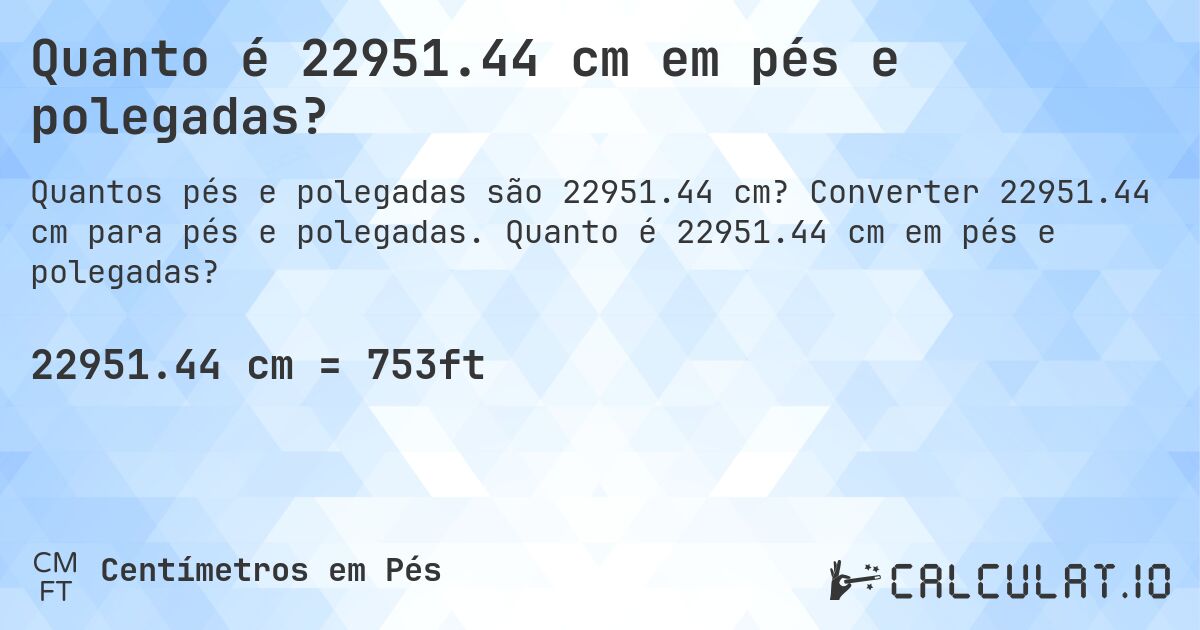 Quanto é 22951.44 cm em pés e polegadas?

Quantos pés e polegadas são 22951.44 cm? Converter 22951.44 cm para pés e polegadas. Quanto é 22951.44 cm em pés e polegadas?

22951.44 cm = 753ft

CM
FT
Centímetros em Pés

CALCULAT.IO